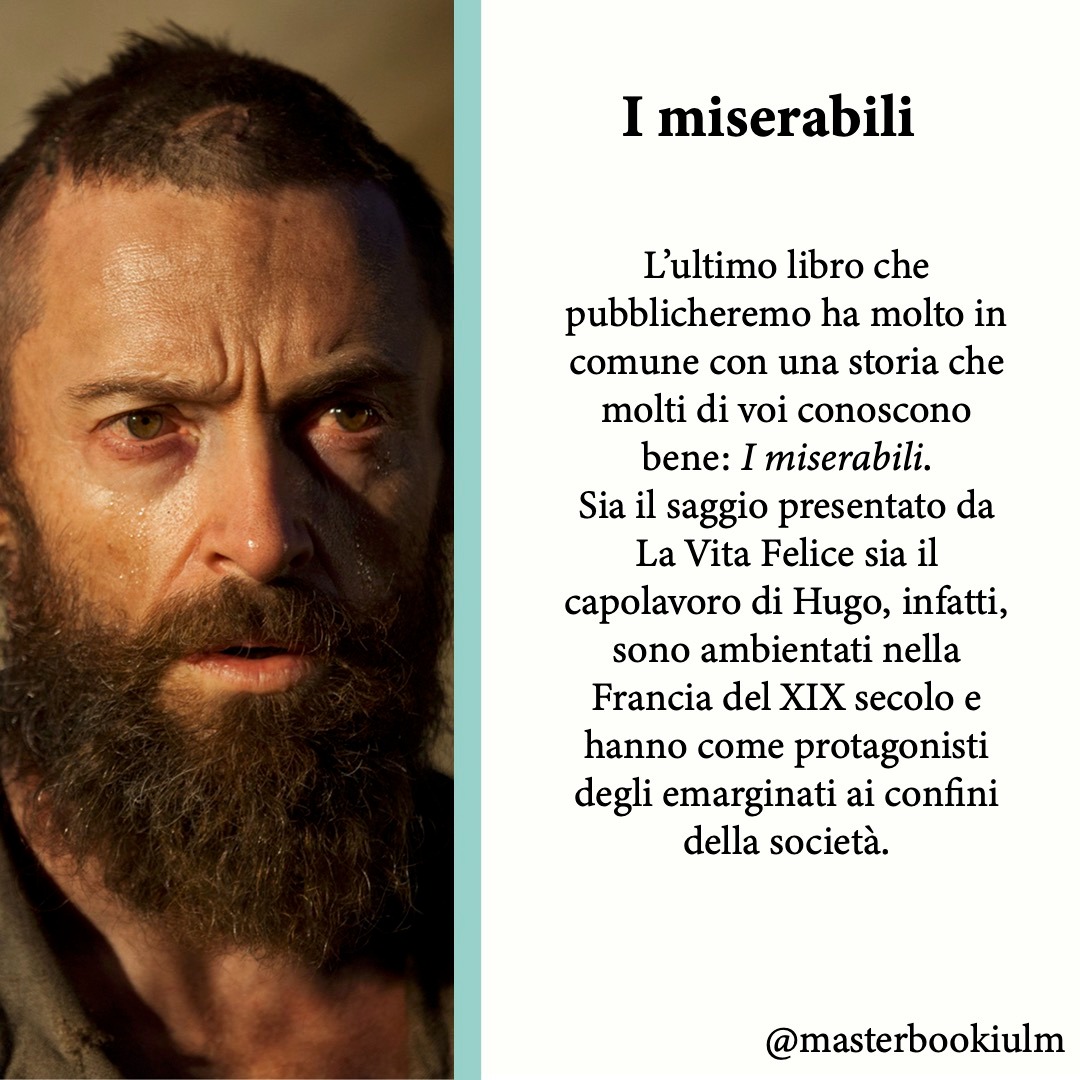 I miserabili

L'ultimo libro che pubblicheremo ha molto in comune con una storia che molti di voi conoscono bene: I miserabili.
Sia il saggio presentato da La Vita Felice sia il capolavoro di Hugo, infatti, sono ambientati nella Francia del XIX secolo e hanno come protagonisti degli emarginati ai confini della società.

@masterbookiulm